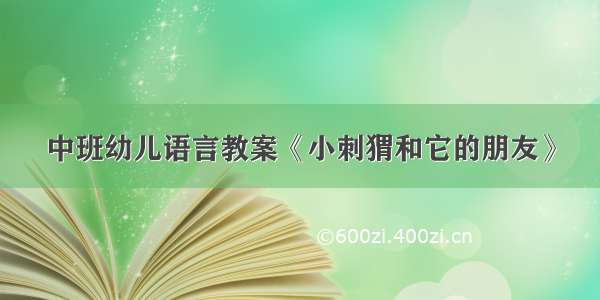 中班幼儿语言教案《小刺猬和它的朋友》

©600zi.400zi.cn